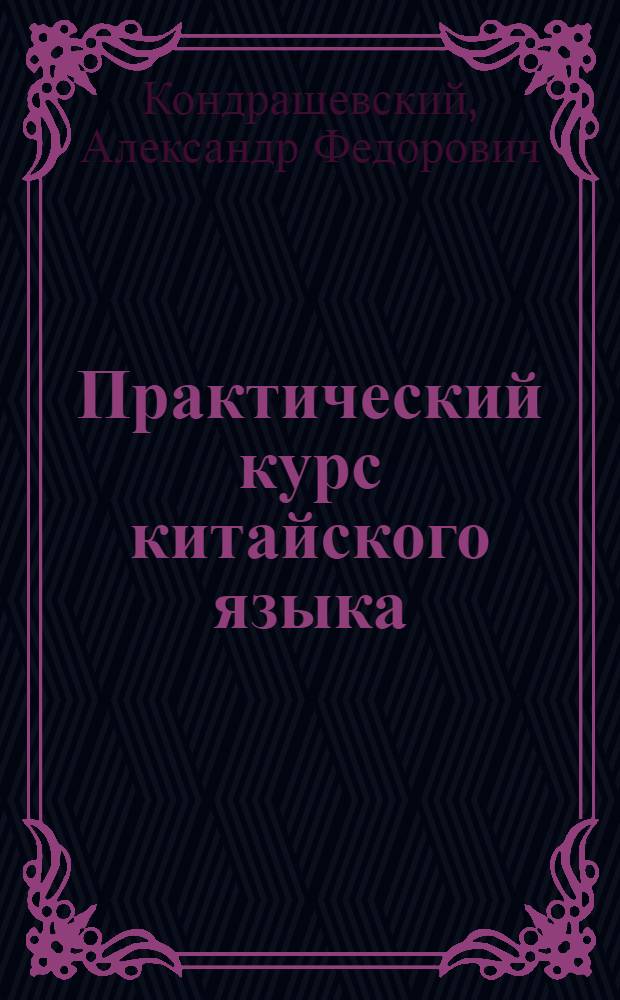 Кондрашевский, Александр Федорович

Практический курс китайского языка